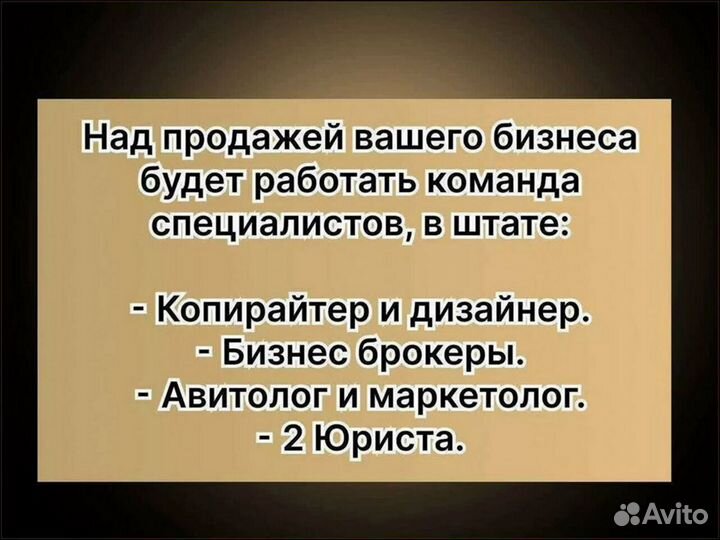 Над продажей вашего бизнеса будет работать команда специалистов, в штате:

- Копирайтер и дизайнер.
- Бизнес брокеры.
- Авитолог и маркетолог.
- 2 Юриста.

Avito